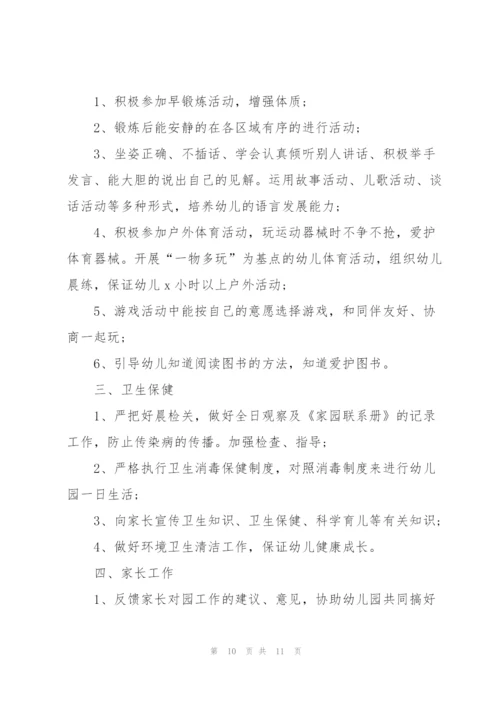 1、积极参加早锻炼活动，增强体质；

2、锻炼后能安静的在各区域有序的进行活动；

3、坐姿正确、不插话、学会认真倾听别人讲话、积极举手发言、能大胆的说出自己的见解。运用故事活动、儿歌活动、谈话活动等多种形式，培养幼儿的语言发展能力；

4、积极参加户外体育活动，玩运动器械时不争不抢，爱护体育器械。开展“一物多玩”为基点的幼儿体育活动，组织幼儿晨练，保证幼儿 x 小时以上户外活动；

5、游戏活动中能按自己的意愿选择游戏，和同伴友好、协商一起玩；

6、引导幼儿知道阅读图书的方法，知道爱护图书。

三、卫生保健

1、严把好晨检关，做好全日观察及《家园联系册》的记录工作，防止传染病的传播。加强检查、指导；

2、严格执行卫生消毒保健制度，对照消毒制度来进行幼儿园一日生活；

3、向家长宣传卫生知识、卫生保健、科学育儿等有关知识；

4、做好环境卫生清洁工作，保证幼儿健康成长。

四、家长工作

1、反馈家长对园工作的建议、意见，协助幼儿园共同搞好

第 10 页 共 11 页